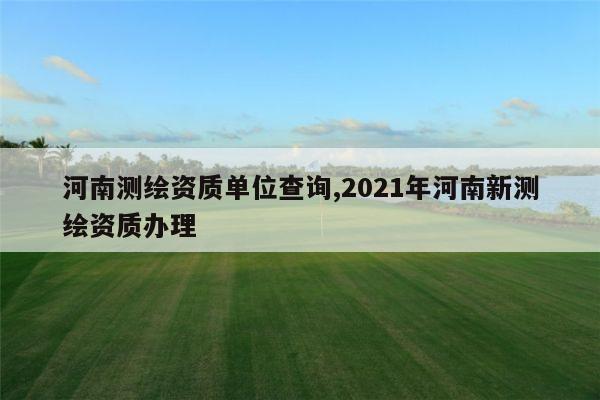 河南测绘资质单位查询,2021年河南新测绘资质办理